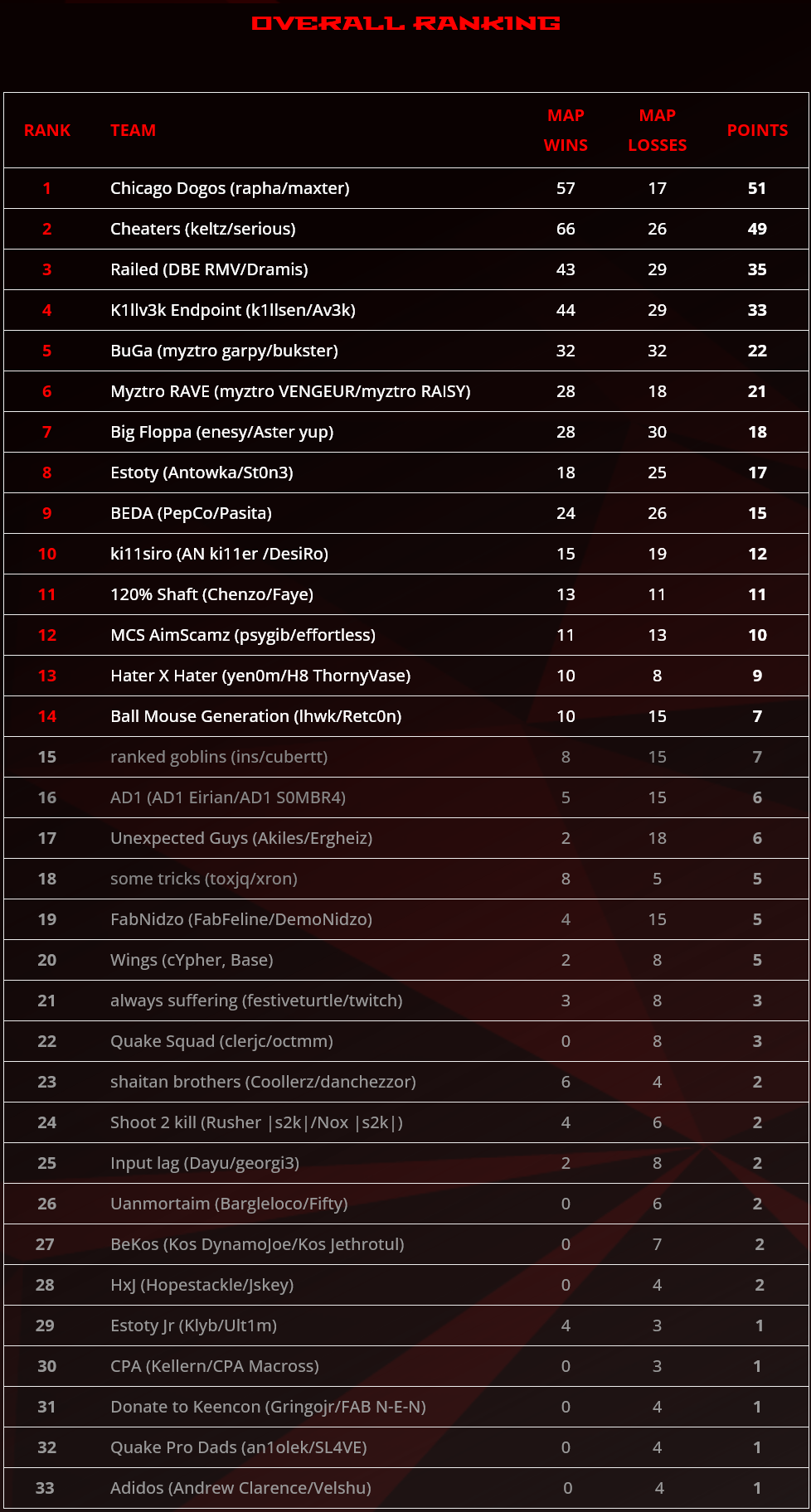 OVERALL RANKING

| RANK | TEAM | MAP WINS | MAP LOSSES | POINTS |
|---|---|---|---|---|
| 1 | Chicago Dogos (rapha/maxter) | 57 | 17 | 51 |
| 2 | Cheaters (keltz/serious) | 66 | 26 | 49 |
| 3 | Railed (DBE RMV/Dramis) | 43 | 29 | 35 |
| 4 | K1llv3k Endpoint (k1llsen/Av3k) | 44 | 29 | 33 |
| 5 | BuGa (myztro garpy/bukster) | 32 | 32 | 22 |
| 6 | Myztro RAVE (myztro VENGEUR/myztro RAISY) | 28 | 18 | 21 |
| 7 | Big Floppa (enesy/Aster yup) | 28 | 30 | 18 |
| 8 | Estoty (Antowka/St0n3) | 18 | 25 | 17 |
| 9 | BEDA (PepCo/Pasita) | 24 | 26 | 15 |
| 10 | ki11siro (AN ki11er /DesiRo) | 15 | 19 | 12 |
| 11 | 120% Shaft (Chenzo/Faye) | 13 | 11 | 11 |
| 12 | MCS AimScamz (psygib/effortless) | 11 | 13 | 10 |
| 13 | Hater X Hater (yen0m/H8 ThornyVase) | 10 | 8 | 9 |
| 14 | Ball Mouse Generation (lhwk/Retc0n) | 10 | 15 | 7 |
| 15 | ranked goblins (ins/cubertt) | 8 | 15 | 7 |
| 16 | AD1 (AD1 Eirian/AD1 S0MBR4) | 5 | 15 | 6 |
| 17 | Unexpected Guys (Akiles/Ergheiz) | 2 | 18 | 6 |
| 18 | some tricks (toxjq/xron) | 8 | 5 | 5 |
| 19 | FabNidzo (FabFeline/DemoNidzo) | 4 | 15 | 5 |
| 20 | Wings (cYpher, Base) | 2 | 8 | 5 |
| 21 | always suffering (festiveturtle/twitch) | 3 | 8 | 3 |
| 22 | Quake Squad (clerjc/octmm) | 0 | 8 | 3 |
| 23 | shaitan brothers (Coollerz/danchezzor) | 6 | 4 | 2 |
| 24 | Shoot 2 kill (Rusher \|s2k\|/Nox \|s2k\|) | 4 | 6 | 2 |
| 25 | Input lag (Dayu/georgi3) | 2 | 8 | 2 |
| 26 | Uanmortaim (Bargleloco/Fifty) | 0 | 6 | 2 |
| 27 | BeKos (Kos DynamoJoe/Kos Jethrotul) | 0 | 7 | 2 |
| 28 | HxJ (Hopestackle/Jskey) | 0 | 4 | 2 |
| 29 | Estoty Jr (Klyb/Ult1m) | 4 | 3 | 1 |
| 30 | CPA (Kellern/CPA Macross) | 0 | 3 | 1 |
| 31 | Donate to Keencon (Gringojr/FAB N-E-N) | 0 | 4 | 1 |
| 32 | Quake Pro Dads (an1olek/SL4VE) | 0 | 4 | 1 |
| 33 | Adidos (Andrew Clarence/Velshu) | 0 | 4 | 1 |